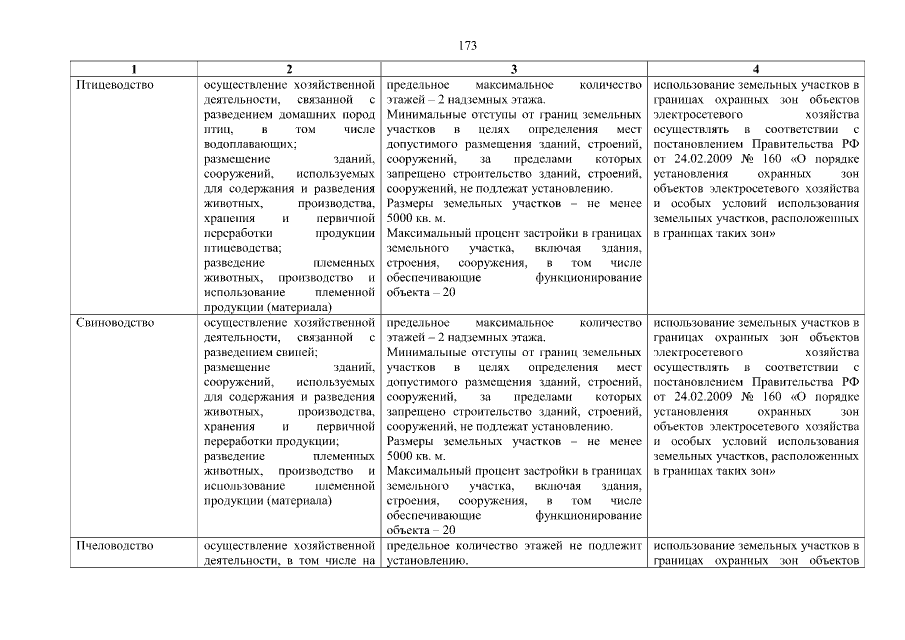 173

| 1 | 2 | 3 | 4 |
|---|---|---|---|
| Птицеводство | осуществление хозяйственной деятельности, связанной с разведением домашних пород птиц, в том числе водоплавающих; размещение зданий, сооружений, используемых для содержания и разведения животных, производства, хранения и первичной переработки продукции птицеводства; разведение племенных животных, производство и использование племенной продукции (материала) | предельное максимальное количество этажей – 2 надземных этажа. Минимальные отступы от границ земельных участков в целях определения мест допустимого размещения зданий, строений, сооружений, за пределами которых запрещено строительство зданий, строений, сооружений, не подлежат установлению. Размеры земельных участков – не менее 5000 кв. м. Максимальный процент застройки в границах земельного участка, включая здания, строения, сооружения, в том числе обеспечивающие функционирование объекта – 20 | использование земельных участков в границах охранных зон объектов электросетевого хозяйства осуществлять в соответствии с постановлением Правительства РФ от 24.02.2009 № 160 «О порядке установления охранных зон объектов электросетевого хозяйства и особых условий использования земельных участков, расположенных в границах таких зон» |
| Свиноводство | осуществление хозяйственной деятельности, связанной с разведением свиней; размещение зданий, сооружений, используемых для содержания и разведения животных, производства, хранения и первичной переработки продукции; разведение племенных животных, производство и использование племенной продукции (материала) | предельное максимальное количество этажей – 2 надземных этажа. Минимальные отступы от границ земельных участков в целях определения мест допустимого размещения зданий, строений, сооружений, за пределами которых запрещено строительство зданий, строений, сооружений, не подлежат установлению. Размеры земельных участков – не менее 5000 кв. м. Максимальный процент застройки в границах земельного участка, включая здания, строения, сооружения, в том числе обеспечивающие функционирование объекта – 20 | использование земельных участков в границах охранных зон объектов электросетевого хозяйства осуществлять в соответствии с постановлением Правительства РФ от 24.02.2009 № 160 «О порядке установления охранных зон объектов электросетевого хозяйства и особых условий использования земельных участков, расположенных в границах таких зон» |
| Пчеловодство | осуществление хозяйственной деятельности, в том числе на | предельное количество этажей не подлежит установлению. | использование земельных участков в границах охранных зон объектов |